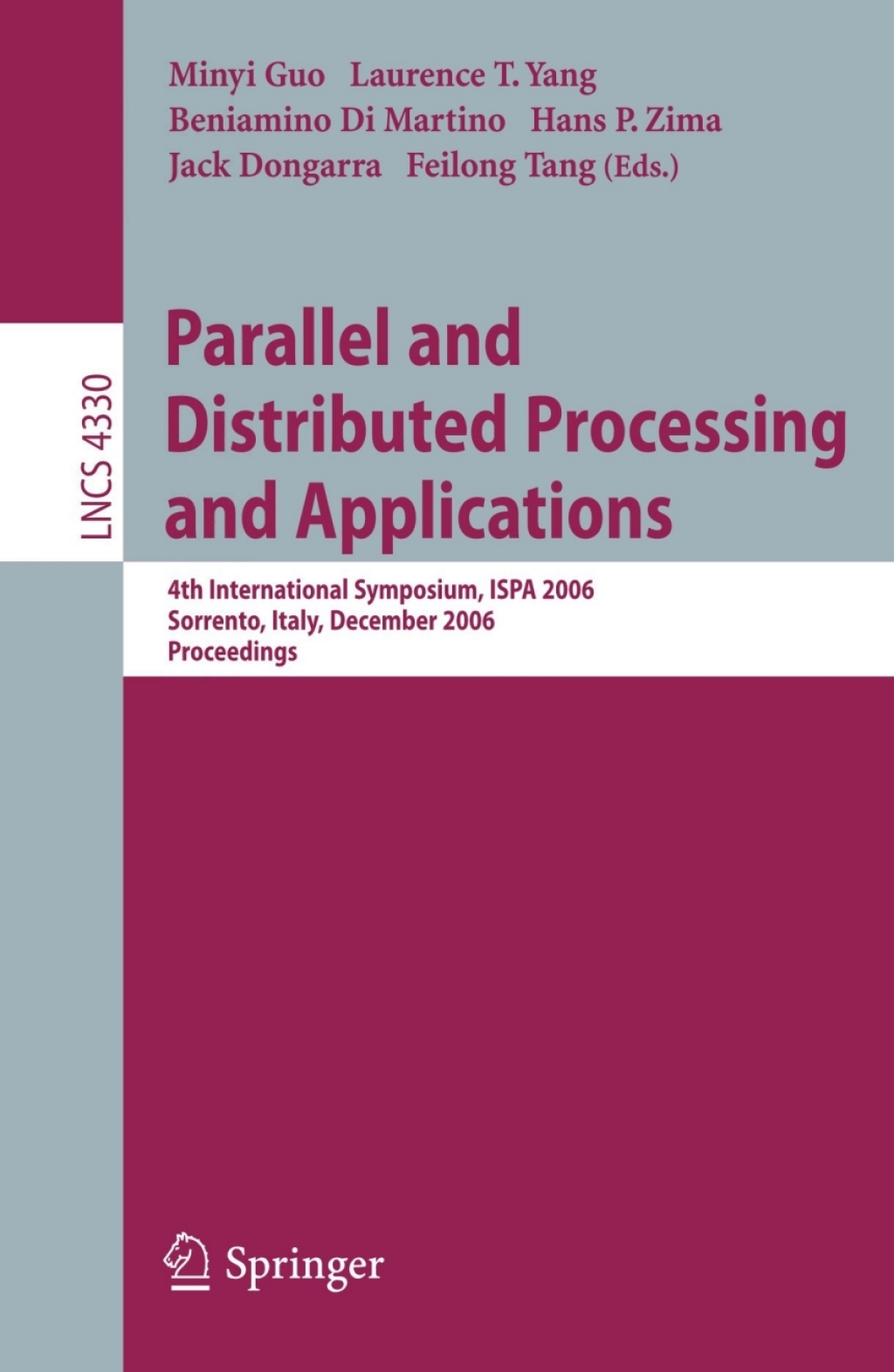 Minyi Guo Laurence T. Yang
Beniamino Di Martino Hans P. Zima
Jack Dongarra Feilong Tang (Eds.)

LNCS 4330

Parallel and Distributed Processing and Applications

4th International Symposium, ISPA 2006
Sorrento, Italy, December 2006
Proceedings

Springer